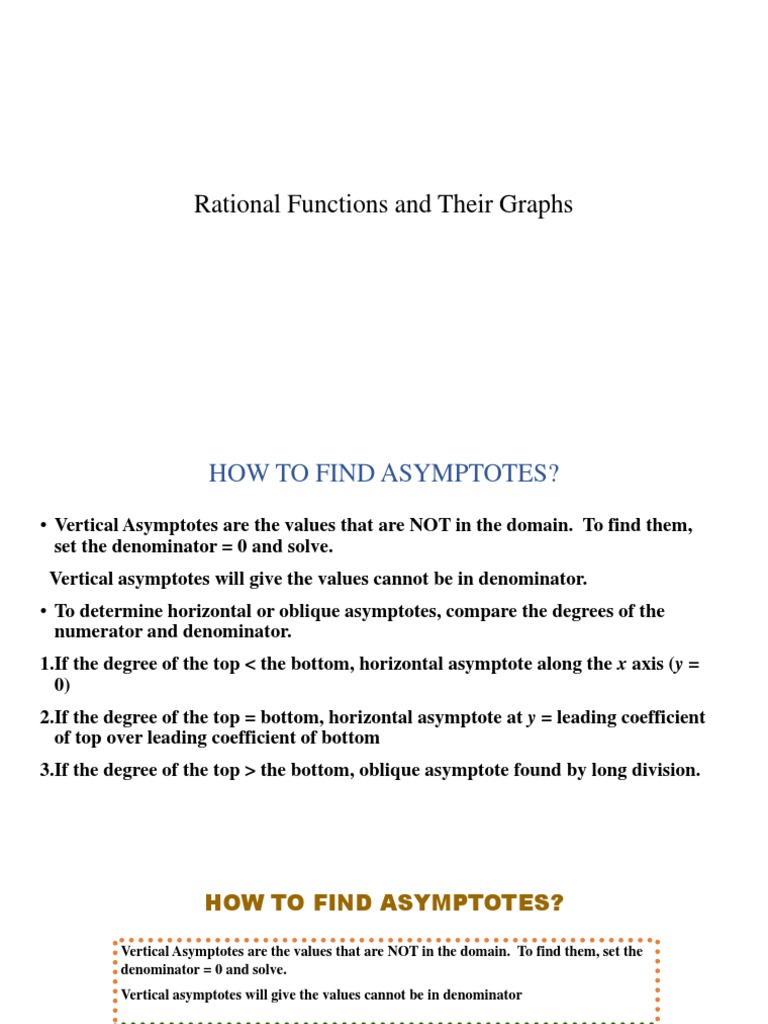 Rational Functions and Their Graphs

HOW TO FIND ASYMPTOTES?

• Vertical Asymptotes are the values that are NOT in the domain. To find them, set the denominator = 0 and solve.

Vertical asymptotes will give the values cannot be in denominator.

• To determine horizontal or oblique asymptotes, compare the degrees of the numerator and denominator.

1.If the degree of the top < the bottom, horizontal asymptote along the $x$ axis ($y$ = 0)

2.If the degree of the top = bottom, horizontal asymptote at $y$ = leading coefficient of top over leading coefficient of bottom

3.If the degree of the top > the bottom, oblique asymptote found by long division.

HOW TO FIND ASYMPTOTES?

Vertical Asymptotes are the values that are NOT in the domain. To find them, set the denominator = 0 and solve.

Vertical asymptotes will give the values cannot be in denominator